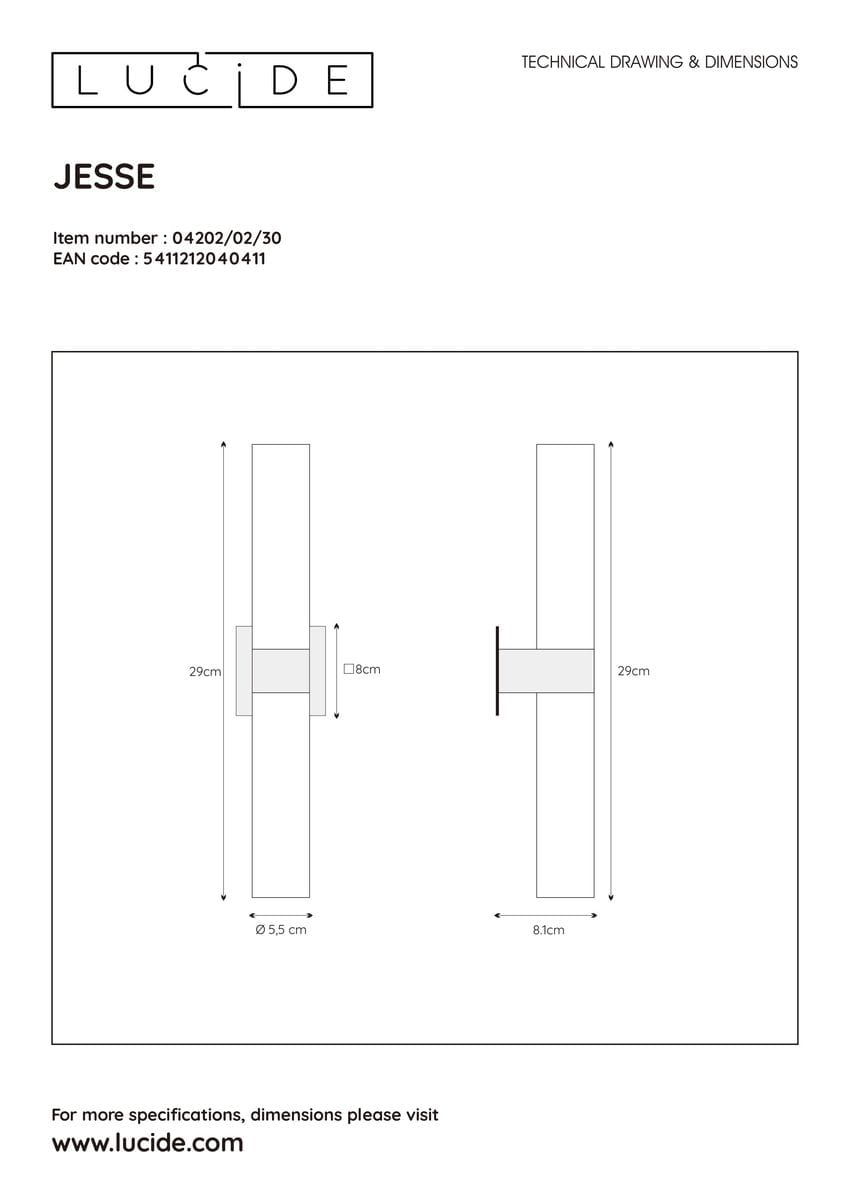 LUCIDE

TECHNICAL DRAWING & DIMENSIONS

JESSE

Item number : 04202/02/30
EAN code : 5411212040411

29cm

□8cm

Ø 5,5 cm

29cm

8.1cm

For more specifications, dimensions please visit
www.lucide.com